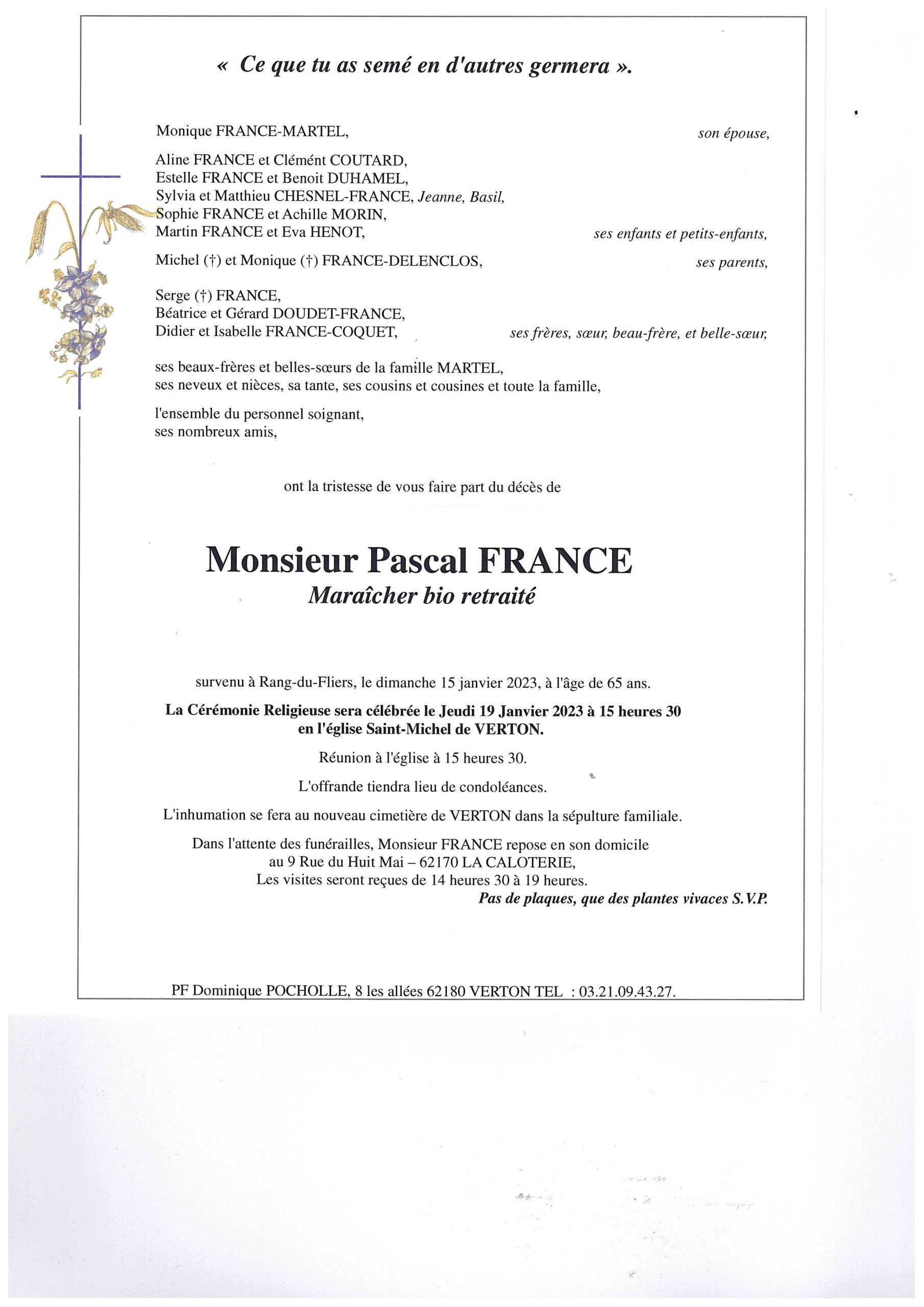 « Ce que tu as semé en d'autres germera ».

Monique FRANCE-MARTEL, son épouse,

Aline FRANCE et Clémént COUTARD,
Estelle FRANCE et Benoit DUHAMEL,
Sylvia et Matthieu CHESNEL-FRANCE, Jeanne, Basil,
Sophie FRANCE et Achille MORIN,
Martin FRANCE et Eva HENOT, ses enfants et petits-enfants,

Michel (†) et Monique (†) FRANCE-DELENCLOS, ses parents,

Serge (†) FRANCE,
Béatrice et Gérard DOUDET-FRANCE,
Didier et Isabelle FRANCE-COQUET, ses frères, sœur, beau-frère, et belle-sœur,

ses beaux-frères et belles-sœurs de la famille MARTEL,
ses neveux et nièces, sa tante, ses cousins et cousines et toute la famille,

l'ensemble du personnel soignant,
ses nombreux amis,

ont la tristesse de vous faire part du décès de

Monsieur Pascal FRANCE
Maraîcher bio retraité

survenu à Rang-du-Fliers, le dimanche 15 janvier 2023, à l'âge de 65 ans.

La Cérémonie Religieuse sera célébrée le Jeudi 19 Janvier 2023 à 15 heures 30
en l'église Saint-Michel de VERTON.

Réunion à l'église à 15 heures 30.

L'offrande tiendra lieu de condoléances.

L'inhumation se fera au nouveau cimetière de VERTON dans la sépulture familiale.

Dans l'attente des funérailles, Monsieur FRANCE repose en son domicile
au 9 Rue du Huit Mai – 62170 LA CALOTERIE,
Les visites seront reçues de 14 heures 30 à 19 heures.
Pas de plaques, que des plantes vivaces S.V.P.

PF Dominique POCHOLLE, 8 les allées 62180 VERTON TEL : 03.21.09.43.27.